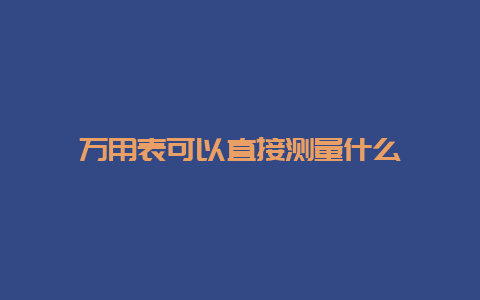 万用表可以直接测量什么